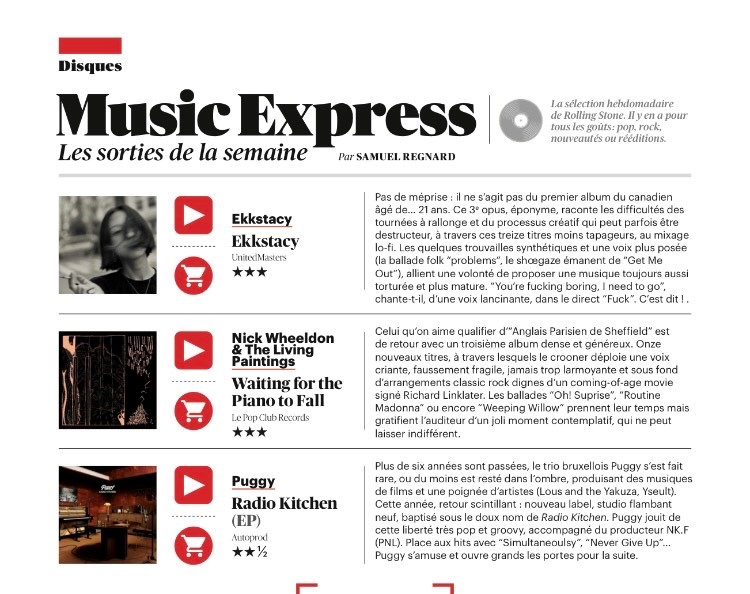 Disques

Music Express

Les sorties de la semaine

Par SAMUEL REGNARD

La sélection hebdomadaire de Rolling Stone. Il y en a pour tous les goûts: pop, rock, nouveautés ou rééditions.

Ekkstacy

Ekkstacy

UnitedMasters

★★★

Pas de méprise : il ne s'agit pas du premier album du canadien âgé de… 21 ans. Ce 3ᵉ opus, éponyme, raconte les difficultés des tournées à rallonge et du processus créatif qui peut parfois être destructeur, à travers ces treize titres moins tapageurs, au mixage lo-fi. Les quelques trouvailles synthétiques et une voix plus posée (la ballade folk "problems", le shœgaze émanent de "Get Me Out"), allient une volonté de proposer une musique toujours aussi torturée et plus mature. "You're fucking boring, I need to go", chante-t-il, d'une voix lancinante, dans le direct "Fuck". C'est dit ! .

Nick Wheeldon & The Living Paintings

Waiting for the Piano to Fall

Le Pop Club Records

★★★

Celui qu'on aime qualifier d'"Anglais Parisien de Sheffield" est de retour avec un troisième album dense et généreux. Onze nouveaux titres, à travers lesquels le crooner déploie une voix criante, faussement fragile, jamais trop larmoyante et sous fond d'arrangements classic rock dignes d'un coming-of-age movie signé Richard Linklater. Les ballades "Oh! Suprise", "Routine Madonna" ou encore "Weeping Willow" prennent leur temps mais gratifient l'auditeur d'un joli moment contemplatif, qui ne peut laisser indifférent.

Puggy

Radio Kitchen (EP)

Autoprod

★★½

Plus de six années sont passées, le trio bruxellois Puggy s'est fait rare, ou du moins est resté dans l'ombre, produisant des musiques de films et une poignée d'artistes (Lous and the Yakuza, Yseult). Cette année, retour scintillant : nouveau label, studio flambant neuf, baptisé sous le doux nom de Radio Kitchen. Puggy jouit de cette liberté très pop et groovy, accompagné du producteur NK.F (PNL). Place aux hits avec "Simultaneoulsy", "Never Give Up"… Puggy s'amuse et ouvre grands les portes pour la suite.